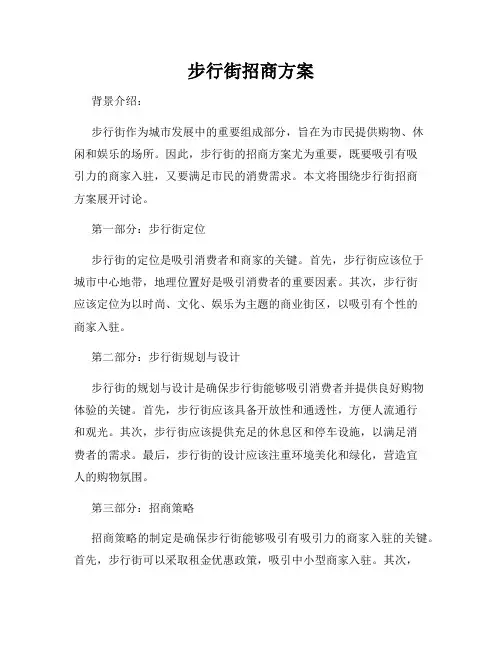 步行街招商方案

背景介绍：

步行街作为城市发展中的重要组成部分，旨在为市民提供购物、休闲和娱乐的场所。因此，步行街的招商方案尤为重要，既要吸引有吸引力的商家入驻，又要满足市民的消费需求。本文将围绕步行街招商方案展开讨论。

第一部分：步行街定位

步行街的定位是吸引消费者和商家的关键。首先，步行街应该位于城市中心地带，地理位置好是吸引消费者的重要因素。其次，步行街应该定位为以时尚、文化、娱乐为主题的商业街区，以吸引有个性的商家入驻。

第二部分：步行街规划与设计

步行街的规划与设计是确保步行街能够吸引消费者并提供良好购物体验的关键。首先，步行街应该具备开放性和通透性，方便人流通行和观光。其次，步行街应该提供充足的休息区和停车设施，以满足消费者的需求。最后，步行街的设计应该注重环境美化和绿化，营造宜人的购物氛围。

第三部分：招商策略

招商策略的制定是确保步行街能够吸引有吸引力的商家入驻的关键。首先，步行街可以采取租金优惠政策，吸引中小型商家入驻。其次，